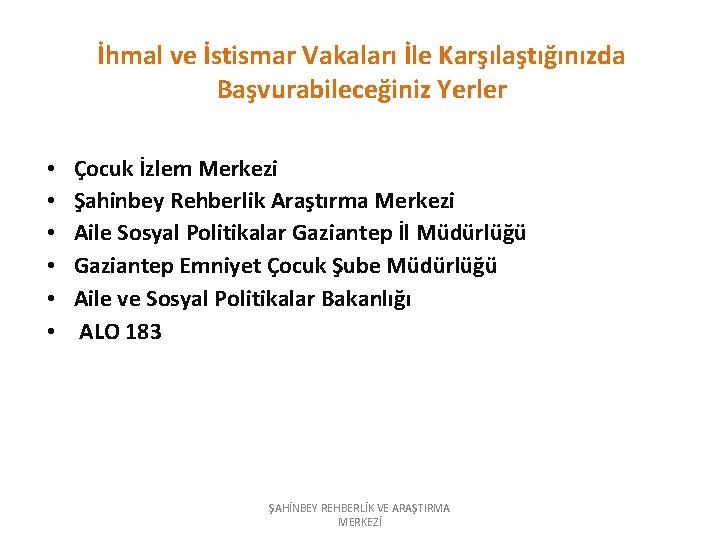 İhmal ve İstismar Vakaları İle Karşılaştığınızda Başvurabileceğiniz Yerler

• Çocuk İzlem Merkezi
• Şahinbey Rehberlik Araştırma Merkezi
• Aile Sosyal Politikalar Gaziantep İl Müdürlüğü
• Gaziantep Emniyet Çocuk Şube Müdürlüğü
• Aile ve Sosyal Politikalar Bakanlığı
• ALO 183

ŞAHİNBEY REHBERLİK VE ARAŞTIRMA MERKEZİ